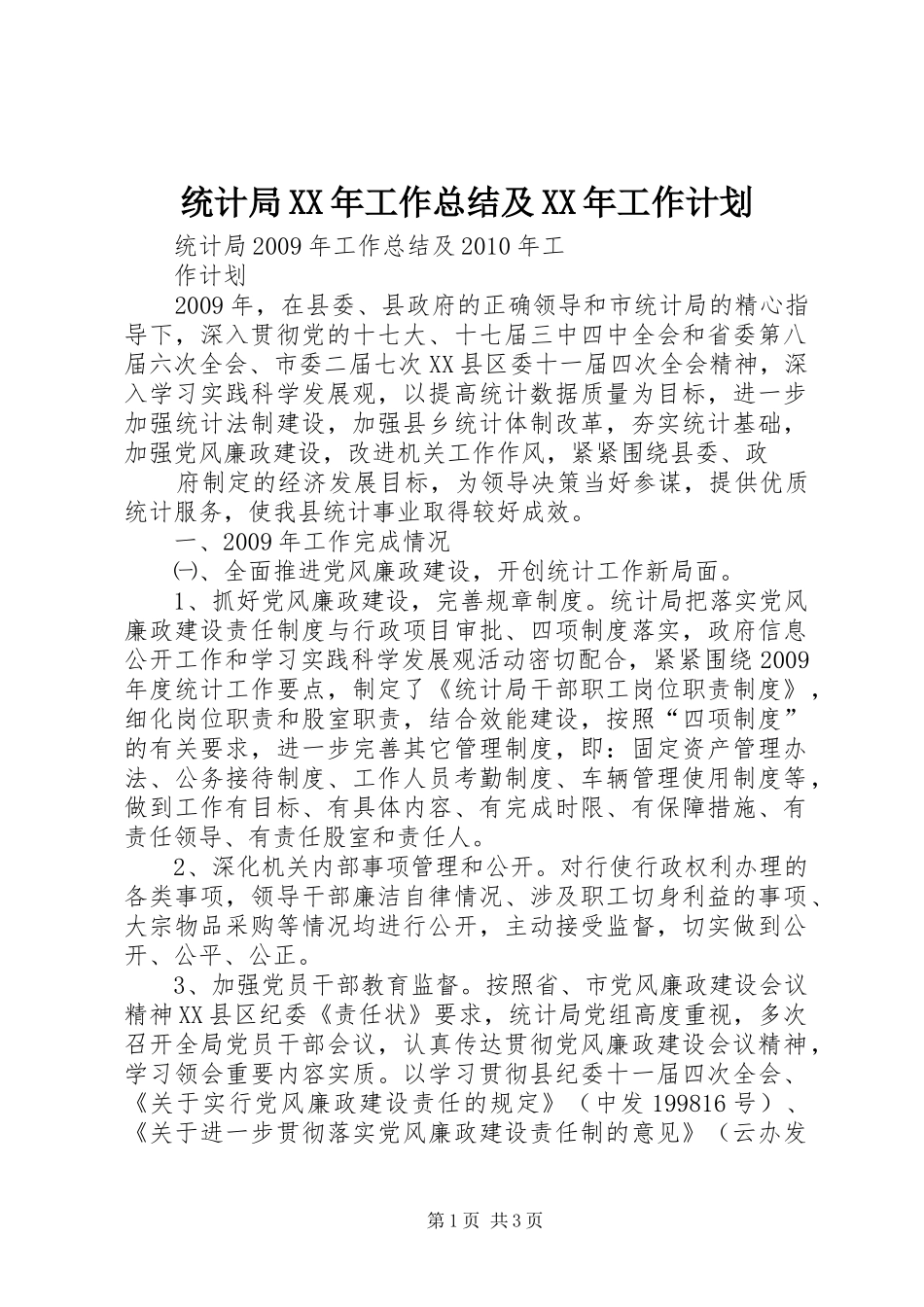 统计局XX年工作总结及XX年工作计划

统计局2009年工作总结及2010年工作计划

2009年，在县委、县政府的正确领导和市统计局的精心指导下，深入贯彻党的十七大、十七届三中四中全会和省委第八届六次全会、市委二届七次XX县区委十一届四次全会精神，深入学习实践科学发展观，以提高统计数据质量为目标，进一步加强统计法制建设，加强县乡统计体制改革，夯实统计基础，加强党风廉政建设，改进机关工作作风，紧紧围绕县委、政

府制定的经济发展目标，为领导决策当好参谋，提供优质统计服务，使我县统计事业取得较好成效。

一、2009年工作完成情况

㈠、全面推进党风廉政建设，开创统计工作新局面。

1、抓好党风廉政建设，完善规章制度。统计局把落实党风廉政建设责任制度与行政项目审批、四项制度落实，政府信息公开工作和学习实践科学发展观活动密切配合，紧紧围绕2009年度统计工作要点，制定了《统计局干部职工岗位职责制度》，细化岗位职责和股室职责，结合效能建设，按照“四项制度”的有关要求，进一步完善其它管理制度，即：固定资产管理办法、公务接待制度、工作人员考勤制度、车辆管理使用制度等，做到工作有目标、有具体内容、有完成时限、有保障措施、有责任领导、有责任股室和责任人。

2、深化机关内部事项管理和公开。对行使行政权利办理的各类事项，领导干部廉洁自律情况、涉及职工切身利益的事项、大宗物品采购等情况均进行公开，主动接受监督，切实做到公开、公平、公正。

3、加强党员干部教育监督。按照省、市党风廉政建设会议精神XX县区纪委《责任状》要求，统计局党组高度重视，多次召开全局党员干部会议，认真传达贯彻党风廉政建设会议精神，学习领会重要内容实质。以学习贯彻县纪委十一届四次全会、《关于实行党风廉政建设责任的规定》（中发199816号）、《关于进一步贯彻落实党风廉政建设责任制的意见》（云办发

第1页 共3页